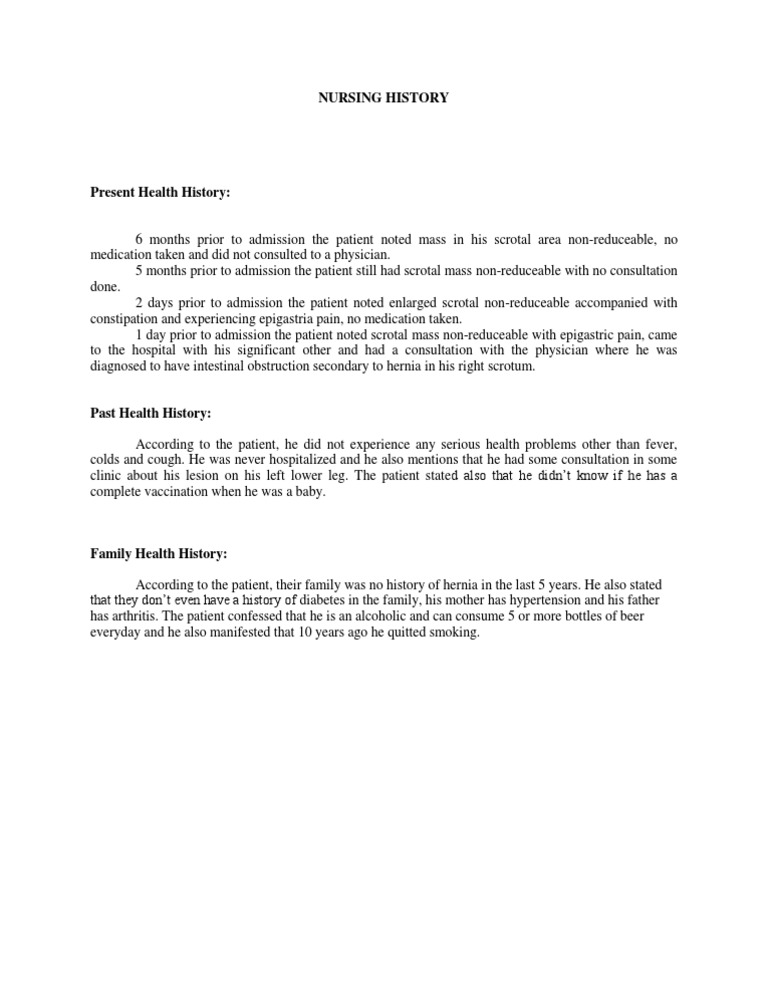 NURSING HISTORY

Present Health History:

6 months prior to admission the patient noted mass in his scrotal area non-reduceable, no medication taken and did not consulted to a physician.

5 months prior to admission the patient still had scrotal mass non-reduceable with no consultation done.

2 days prior to admission the patient noted enlarged scrotal non-reduceable accompanied with constipation and experiencing epigastria pain, no medication taken.

1 day prior to admission the patient noted scrotal mass non-reduceable with epigastric pain, came to the hospital with his significant other and had a consultation with the physician where he was diagnosed to have intestinal obstruction secondary to hernia in his right scrotum.

Past Health History:

According to the patient, he did not experience any serious health problems other than fever, colds and cough. He was never hospitalized and he also mentions that he had some consultation in some clinic about his lesion on his left lower leg. The patient stated also that he didn't know if he has a complete vaccination when he was a baby.

Family Health History:

According to the patient, their family was no history of hernia in the last 5 years. He also stated that they don't even have a history of diabetes in the family, his mother has hypertension and his father has arthritis. The patient confessed that he is an alcoholic and can consume 5 or more bottles of beer everyday and he also manifested that 10 years ago he quitted smoking.